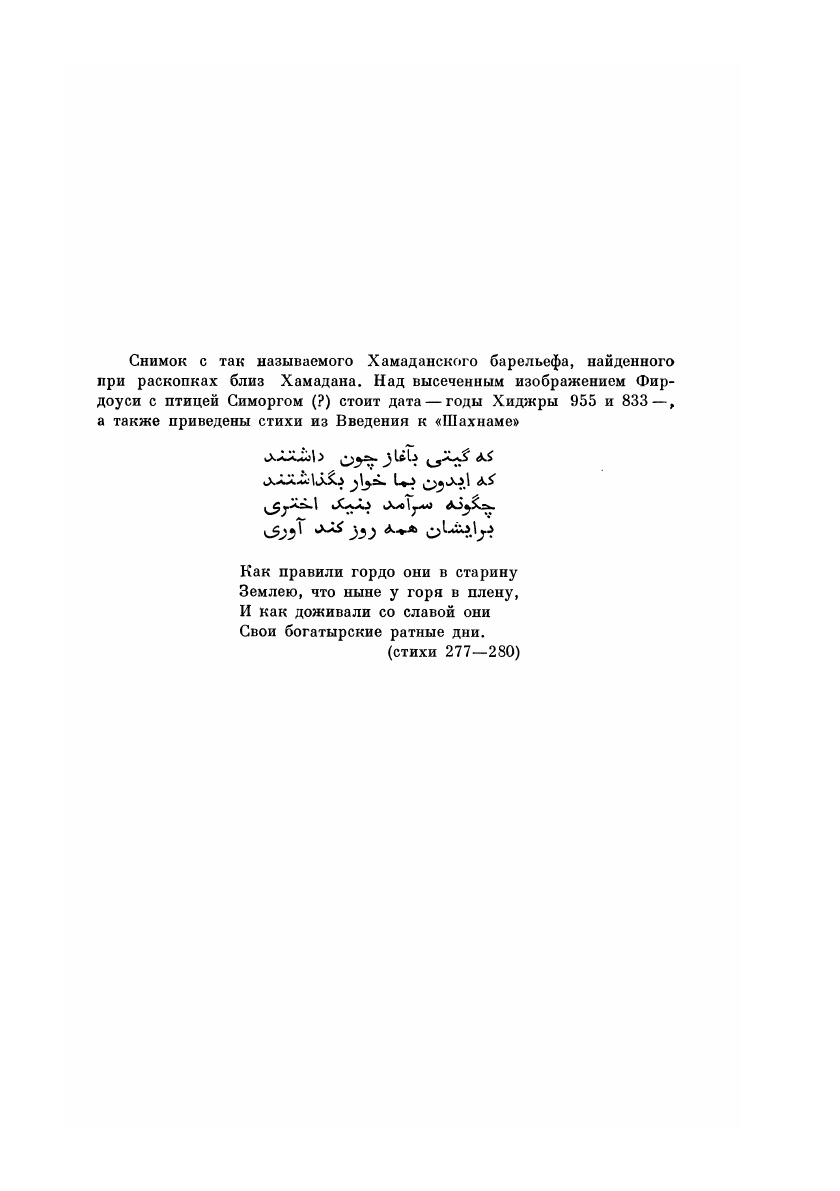 Снимок с так называемого Хамаданского барельефа, найденного при раскопках близ Хамадана. Над высеченным изображением Фирдоуси с птицей Симоргом (?) стоит дата — годы Хиджры 955 и 833 —, а также приведены стихи из Введения к «Шахнаме»

که گیتی بآغاز چون داشتند
که ایدون بما خوار بگذاشتند
چگونه سرآمد بنیک اختری
برایشان همه روز کند آوری

Как правили гордо они в старину
Землею, что ныне у горя в плену,
И как доживали со славой они
Свои богатырские ратные дни.
(стихи 277—280)